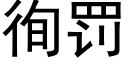 徇罚